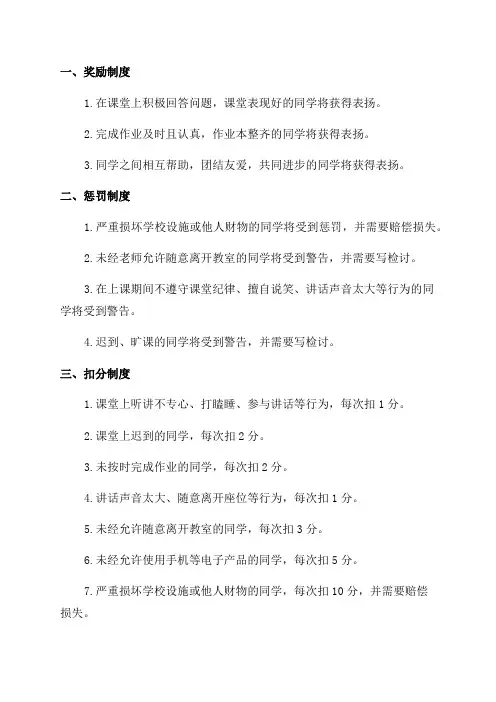 一、奖励制度

1. 在课堂上积极回答问题，课堂表现好的同学将获得表扬。

2. 完成作业及时且认真，作业本整齐的同学将获得表扬。

3. 同学之间相互帮助，团结友爱，共同进步的同学将获得表扬。

二、惩罚制度

1. 严重损坏学校设施或他人财物的同学将受到惩罚，并需要赔偿损失。

2. 未经老师允许随意离开教室的同学将受到警告，并需要写检讨。

3. 在上课期间不遵守课堂纪律、擅自说笑、讲话声音太大等行为的同学将受到警告。

4. 迟到、旷课的同学将受到警告，并需要写检讨。

三、扣分制度

1. 课堂上听讲不专心、打瞌睡、参与讲话等行为，每次扣 1 分。

2. 课堂上迟到的同学，每次扣 2 分。

3. 未按时完成作业的同学，每次扣 2 分。

4. 讲话声音太大、随意离开座位等行为，每次扣 1 分。

5. 未经允许随意离开教室的同学，每次扣 3 分。

6. 未经允许使用手机等电子产品的同学，每次扣 5 分。

7. 严重损坏学校设施或他人财物的同学，每次扣 10 分，并需要赔偿损失。